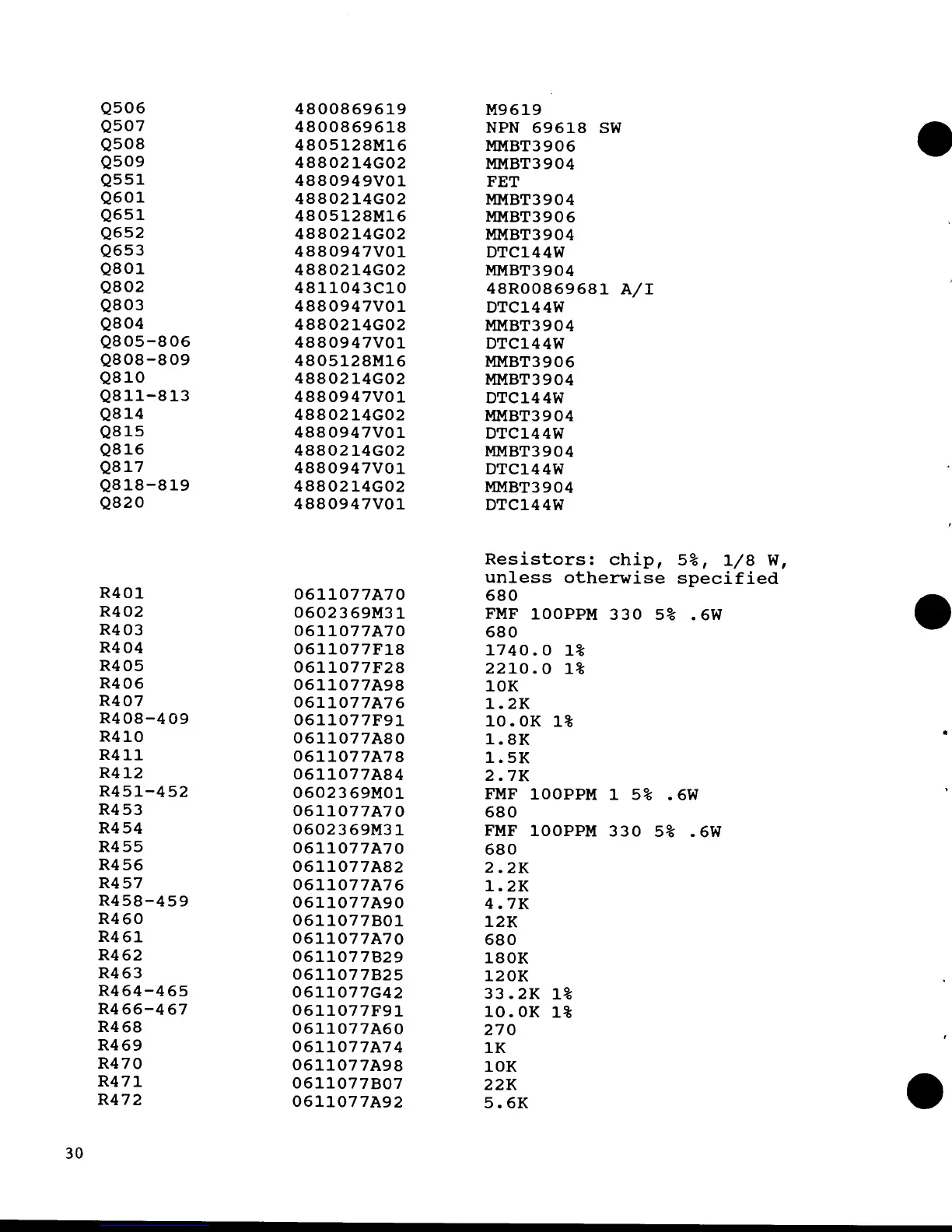 | | | |
|---|---|---|
| Q506 | 4800869619 | M9619 |
| Q507 | 4800869618 | NPN 69618 SW |
| Q508 | 4805128M16 | MMBT3906 |
| Q509 | 4880214G02 | MMBT3904 |
| Q551 | 4880949V01 | FET |
| Q601 | 4880214G02 | MMBT3904 |
| Q651 | 4805128M16 | MMBT3906 |
| Q652 | 4880214G02 | MMBT3904 |
| Q653 | 4880947V01 | DTC144W |
| Q801 | 4880214G02 | MMBT3904 |
| Q802 | 4811043C10 | 48R00869681 A/I |
| Q803 | 4880947V01 | DTC144W |
| Q804 | 4880214G02 | MMBT3904 |
| Q805-806 | 4880947V01 | DTC144W |
| Q808-809 | 4805128M16 | MMBT3906 |
| Q810 | 4880214G02 | MMBT3904 |
| Q811-813 | 4880947V01 | DTC144W |
| Q814 | 4880214G02 | MMBT3904 |
| Q815 | 4880947V01 | DTC144W |
| Q816 | 4880214G02 | MMBT3904 |
| Q817 | 4880947V01 | DTC144W |
| Q818-819 | 4880214G02 | MMBT3904 |
| Q820 | 4880947V01 | DTC144W |
| | | Resistors: chip, 5%, 1/8 W, unless otherwise specified |
| R401 | 0611077A70 | 680 |
| R402 | 0602369M31 | FMF 100PPM 330 5% .6W |
| R403 | 0611077A70 | 680 |
| R404 | 0611077F18 | 1740.0 1% |
| R405 | 0611077F28 | 2210.0 1% |
| R406 | 0611077A98 | 10K |
| R407 | 0611077A76 | 1.2K |
| R408-409 | 0611077F91 | 10.0K 1% |
| R410 | 0611077A80 | 1.8K |
| R411 | 0611077A78 | 1.5K |
| R412 | 0611077A84 | 2.7K |
| R451-452 | 0602369M01 | FMF 100PPM 1 5% .6W |
| R453 | 0611077A70 | 680 |
| R454 | 0602369M31 | FMF 100PPM 330 5% .6W |
| R455 | 0611077A70 | 680 |
| R456 | 0611077A82 | 2.2K |
| R457 | 0611077A76 | 1.2K |
| R458-459 | 0611077A90 | 4.7K |
| R460 | 0611077B01 | 12K |
| R461 | 0611077A70 | 680 |
| R462 | 0611077B29 | 180K |
| R463 | 0611077B25 | 120K |
| R464-465 | 0611077G42 | 33.2K 1% |
| R466-467 | 0611077F91 | 10.0K 1% |
| R468 | 0611077A60 | 270 |
| R469 | 0611077A74 | 1K |
| R470 | 0611077A98 | 10K |
| R471 | 0611077B07 | 22K |
| R472 | 0611077A92 | 5.6K |

30